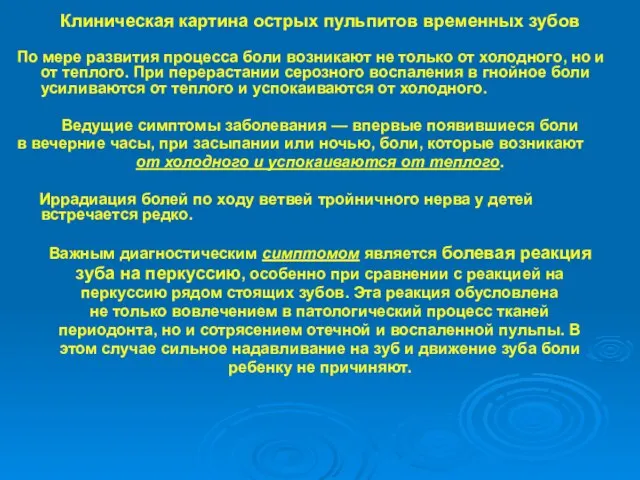 Клиническая картина острых пульпитов временных зубов

По мере развития процесса боли возникают не только от холодного, но и от теплого. При перерастании серозного воспаления в гнойное боли усиливаются от теплого и успокаиваются от холодного.

Ведущие симптомы заболевания — впервые появившиеся боли в вечерние часы, при засыпании или ночью, боли, которые возникают от холодного и успокаиваются от теплого.

Иррадиация болей по ходу ветвей тройничного нерва у детей встречается редко.

Важным диагностическим симптомом является болевая реакция зуба на перкуссию, особенно при сравнении с реакцией на перкуссию рядом стоящих зубов. Эта реакция обусловлена не только вовлечением в патологический процесс тканей периодонта, но и сотрясением отечной и воспаленной пульпы. В этом случае сильное надавливание на зуб и движение зуба боли ребенку не причиняют.